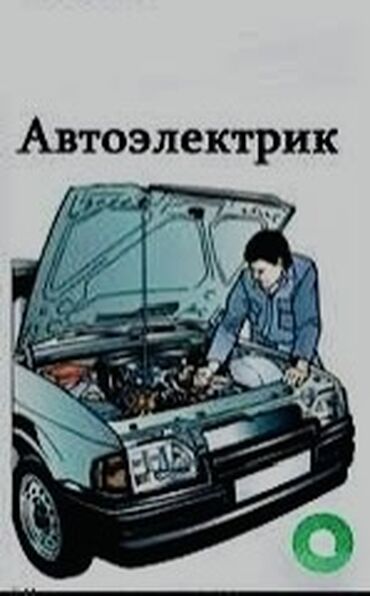 Автоэлектрик